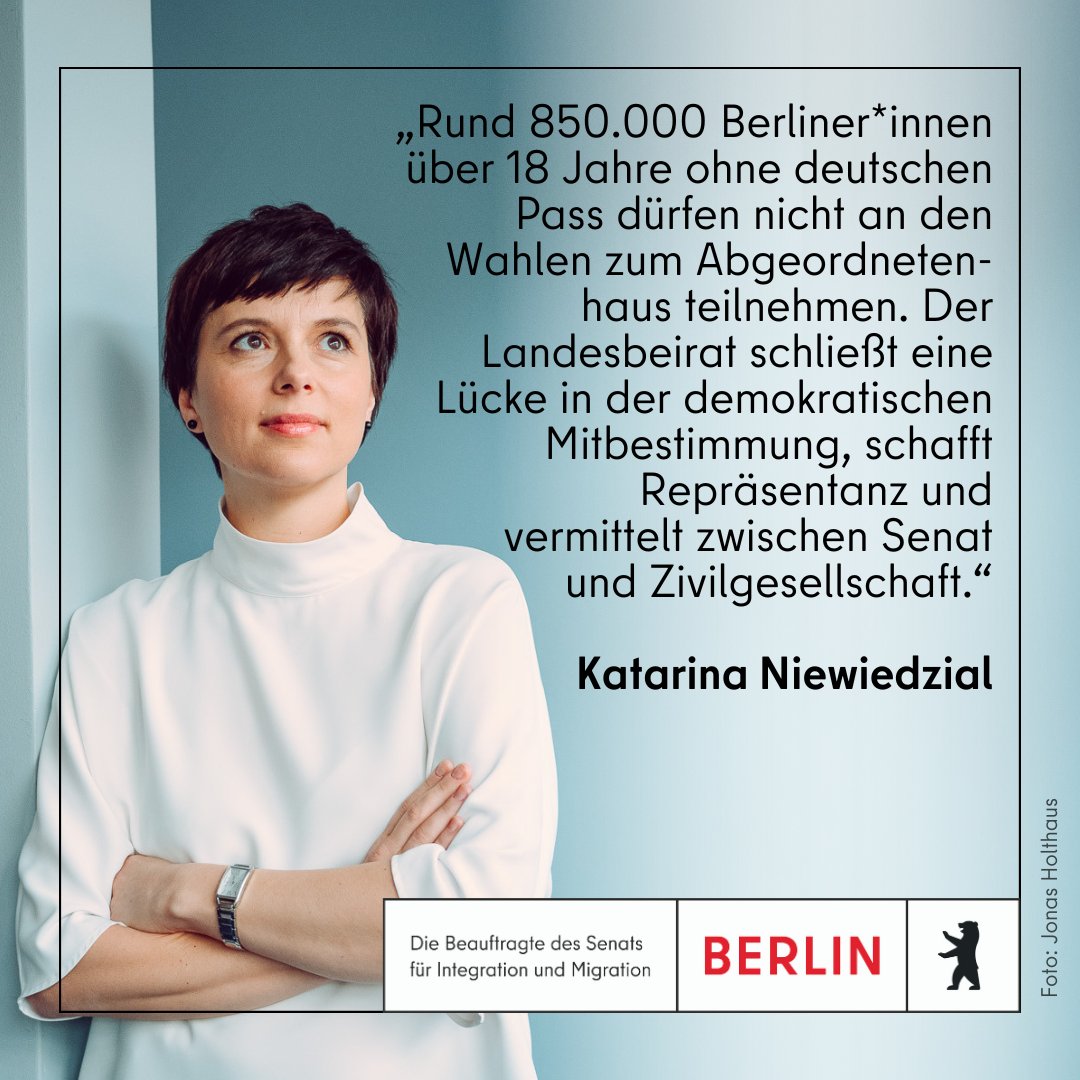 „Rund 850.000 Berliner*innen über 18 Jahre ohne deutschen Pass dürfen nicht an den Wahlen zum Abgeordnetenhaus teilnehmen. Der Landesbeirat schließt eine Lücke in der demokratischen Mitbestimmung, schafft Repräsentanz und vermittelt zwischen Senat und Zivilgesellschaft.“

Katarina Niewiedzial

Die Beauftragte des Senats für Integration und Migration

BERLIN

Foto: Jonas Holthaus